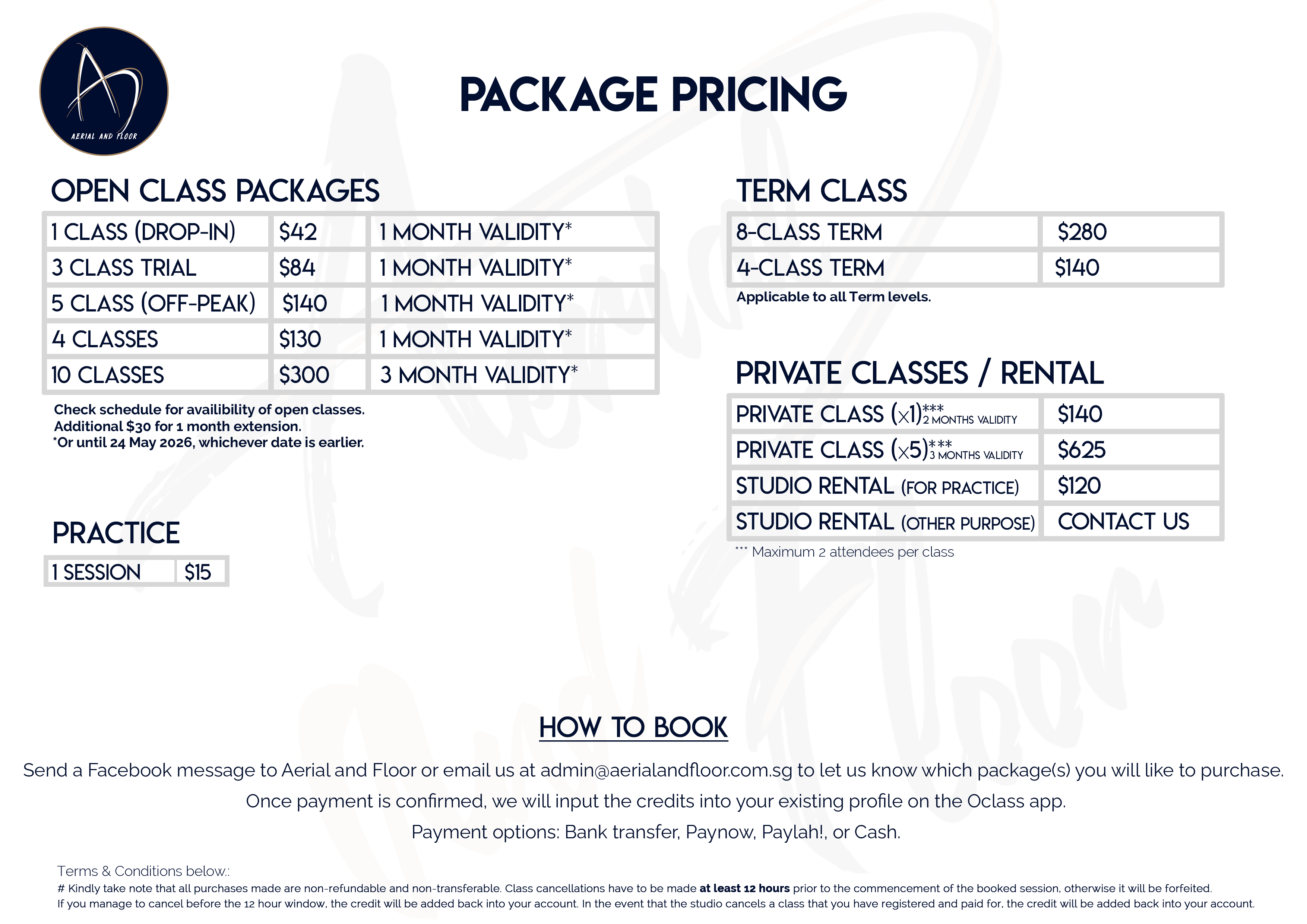 AERIAL AND FLOOR

PACKAGE PRICING

OPEN CLASS PACKAGES

| 1 CLASS (DROP-IN) | $42 | 1 MONTH VALIDITY* |
|---|---|---|
| 3 CLASS TRIAL | $84 | 1 MONTH VALIDITY* |
| 5 CLASS (OFF-PEAK) | $140 | 1 MONTH VALIDITY* |
| 4 CLASSES | $130 | 1 MONTH VALIDITY* |
| 10 CLASSES | $300 | 3 MONTH VALIDITY* |

Check schedule for availibility of open classes.
Additional $30 for 1 month extension.
*Or until 24 May 2026, whichever date is earlier.

PRACTICE

| 1 SESSION | $15 |
|---|---|

TERM CLASS

| 8-CLASS TERM | $280 |
|---|---|
| 4-CLASS TERM | $140 |

Applicable to all Term levels.

PRIVATE CLASSES / RENTAL

| PRIVATE CLASS (x1)*** 2 MONTHS VALIDITY | $140 |
|---|---|
| PRIVATE CLASS (x5)*** 3 MONTHS VALIDITY | $625 |
| STUDIO RENTAL (FOR PRACTICE) | $120 |
| STUDIO RENTAL (OTHER PURPOSE) | CONTACT US |

*** Maximum 2 attendees per class

HOW TO BOOK

Send a Facebook message to Aerial and Floor or email us at admin@aerialandfloor.com.sg to let us know which package(s) you will like to purchase.
Once payment is confirmed, we will input the credits into your existing profile on the Oclass app.
Payment options: Bank transfer, Paynow, Paylah!, or Cash.

Terms & Conditions below.:
# Kindly take note that all purchases made are non-refundable and non-transferable. Class cancellations have to be made at least 12 hours prior to the commencement of the booked session, otherwise it will be forfeited.
If you manage to cancel before the 12 hour window, the credit will be added back into your account. In the event that the studio cancels a class that you have registered and paid for, the credit will be added back into your account.